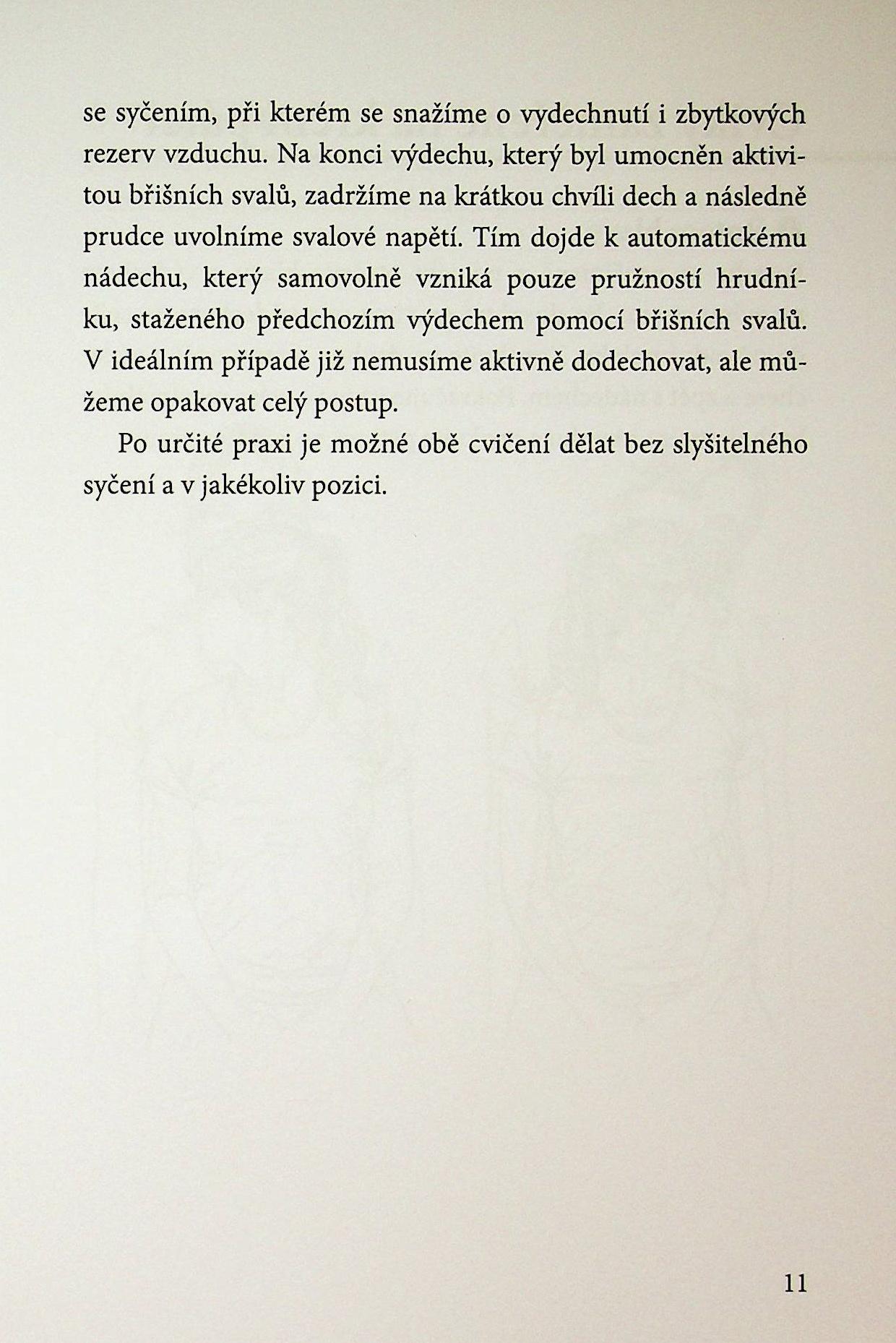 se syčením, při kterém se snažíme o vydechnutí i zbytkových rezerv vzduchu. Na konci výdechu, který byl umocněn aktivitou břišních svalů, zadržíme na krátkou chvíli dech a následně prudce uvolníme svalové napětí. Tím dojde k automatickému nádechu, který samovolně vzniká pouze pružností hrudníku, staženého předchozím výdechem pomocí břišních svalů. V ideálním případě již nemusíme aktivně dodechovat, ale můžeme opakovat celý postup.

Po určité praxi je možné obě cvičení dělat bez slyšitelného syčení a v jakékoliv pozici.

11